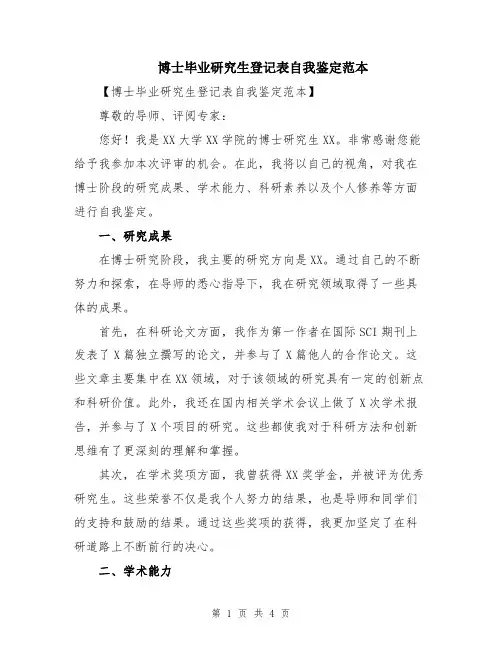 博士毕业研究生登记表自我鉴定范本

【博士毕业研究生登记表自我鉴定范本】

尊敬的导师、评阅专家：

您好！我是XX大学XX学院的博士研究生XX。非常感谢您能给予我参加本次评审的机会。在此，我将以自己的视角，对我在博士阶段的研究成果、学术能力、科研素养以及个人修养等方面进行自我鉴定。

一、研究成果

在博士研究阶段，我主要的研究方向是XX。通过自己的不断努力和探索，在导师的悉心指导下，我在研究领域取得了一些具体的成果。

首先，在科研论文方面，我作为第一作者在国际SCI期刊上发表了X篇独立撰写的论文，并参与了X篇他人的合作论文。这些文章主要集中在XX领域，对于该领域的研究具有一定的创新点和科研价值。此外，我还在国内相关学术会议上做了X次学术报告，并参与了X个项目的研究。这些都使我对于科研方法和创新思维有了更深刻的理解和掌握。

其次，在学术奖项方面，我曾获得XX奖学金，并被评为优秀研究生。这些荣誉不仅是我个人努力的结果，也是导师和同学们的支持和鼓励的结果。通过这些奖项的获得，我更加坚定了在科研道路上不断前行的决心。

二、学术能力

第 1 页 共 4 页